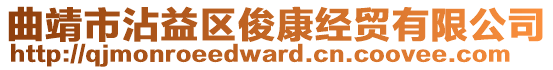 曲靖市沾益区俊康经贸有限公司
http://qjmonroeedward.cn.coovee.com